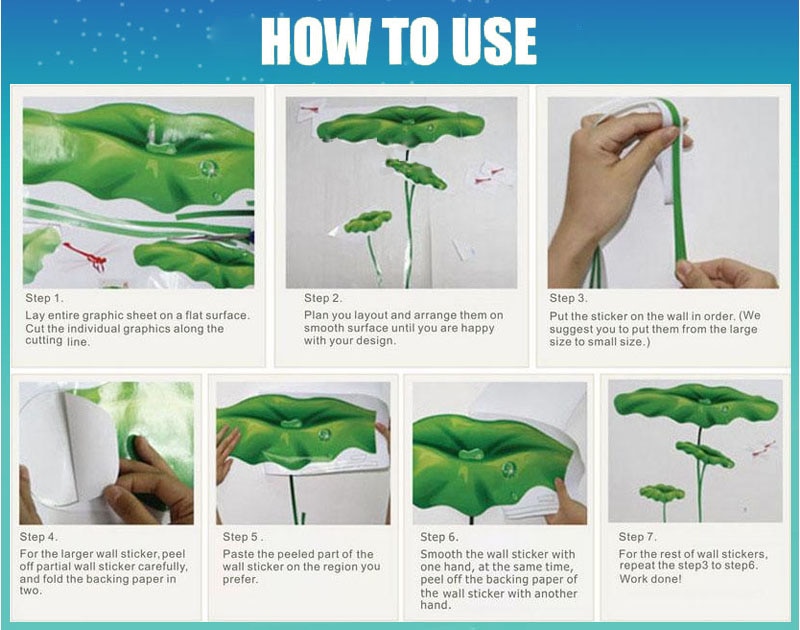 HOW TO USE

Step 1.
Lay entire graphic sheet on a flat surface. Cut the individual graphics along the cutting line.

Step 2.
Plan you layout and arrange them on smooth surface until you are happy with your design.

Step 3.
Put the sticker on the wall in order. (We suggest you to put them from the large size to small size.)

Step 4.
For the larger wall sticker, peel off partial wall sticker carefully, and fold the backing paper in two.

Step 5 .
Paste the peeled part of the wall sticker on the region you prefer.

Step 6.
Smooth the wall sticker with one hand, at the same time, peel off the backing paper of the wall sticker with another hand.

Step 7.
For the rest of wall stickers, repeat the step3 to step6. Work done!